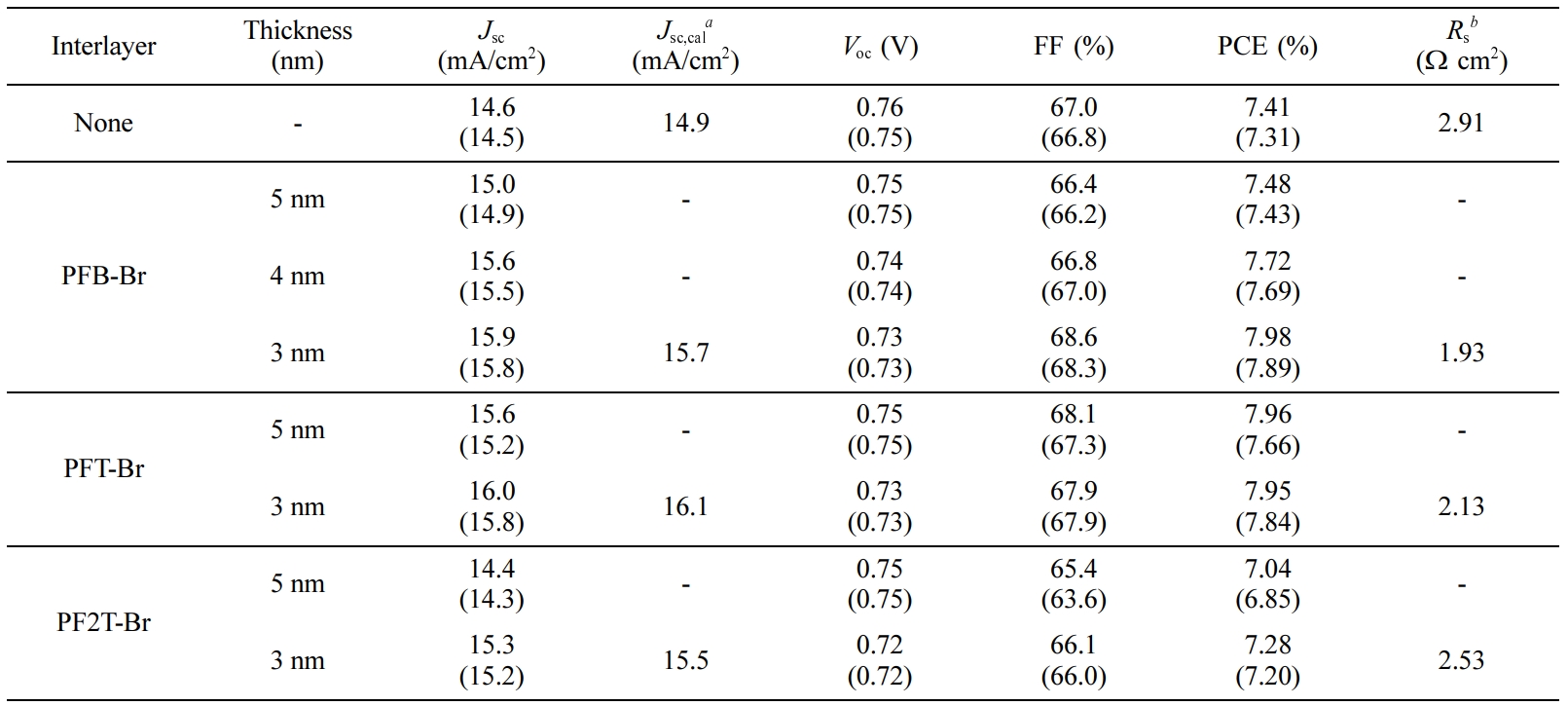 | Interlayer | Thickness (nm) | $J_{sc}$ (mA/cm$^2$) | $J_{sc,cal}{}^{a}$ (mA/cm$^2$) | $V_{oc}$ (V) | FF (%) | PCE (%) | $R_s{}^{b}$ ($\Omega$ cm$^2$) |
|---|---|---|---|---|---|---|---|
| None | - | 14.6 (14.5) | 14.9 | 0.76 (0.75) | 67.0 (66.8) | 7.41 (7.31) | 2.91 |
| PFB-Br | 5 nm | 15.0 (14.9) | - | 0.75 (0.75) | 66.4 (66.2) | 7.48 (7.43) | - |
| | 4 nm | 15.6 (15.5) | - | 0.74 (0.74) | 66.8 (67.0) | 7.72 (7.69) | - |
| | 3 nm | 15.9 (15.8) | 15.7 | 0.73 (0.73) | 68.6 (68.3) | 7.98 (7.89) | 1.93 |
| PFT-Br | 5 nm | 15.6 (15.2) | - | 0.75 (0.75) | 68.1 (67.3) | 7.96 (7.66) | - |
| | 3 nm | 16.0 (15.8) | 16.1 | 0.73 (0.73) | 67.9 (67.9) | 7.95 (7.84) | 2.13 |
| PF2T-Br | 5 nm | 14.4 (14.3) | - | 0.75 (0.75) | 65.4 (63.6) | 7.04 (6.85) | - |
| | 3 nm | 15.3 (15.2) | 15.5 | 0.72 (0.72) | 66.1 (66.0) | 7.28 (7.20) | 2.53 |